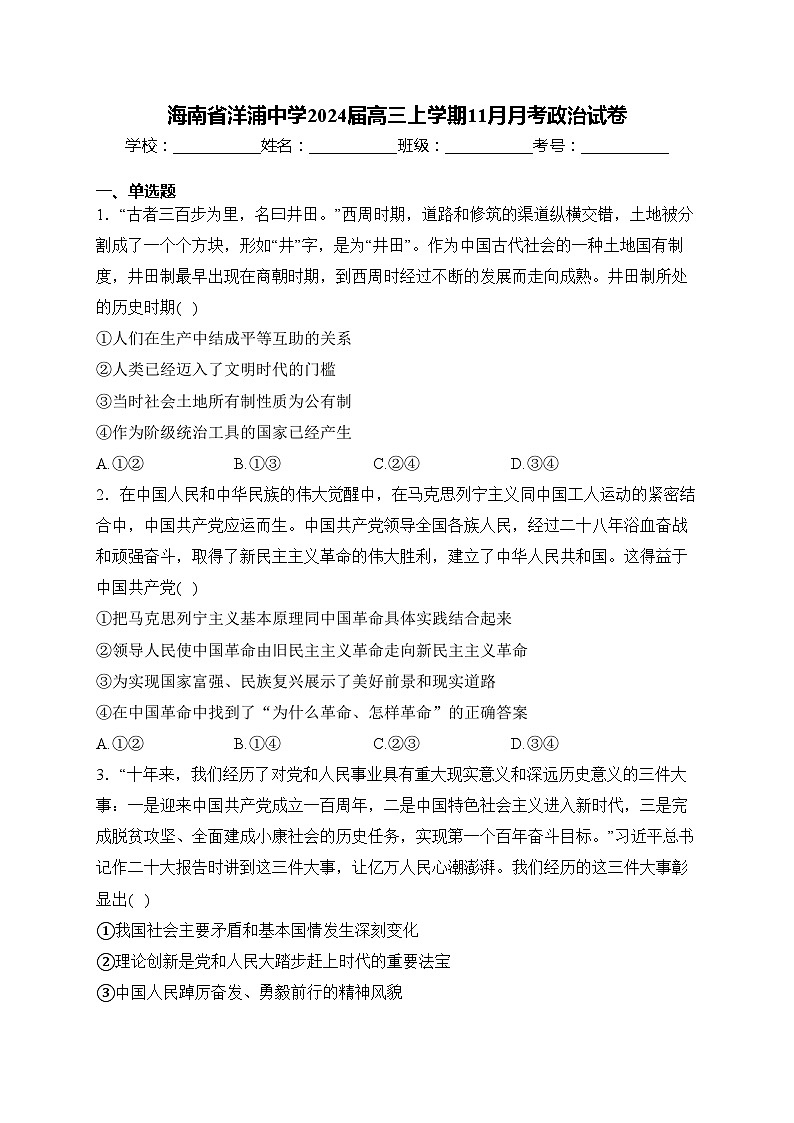 海南省洋浦中学2024届高三上学期11月月考政治试卷

学校：___________姓名：___________班级：___________考号：___________

一、单选题

1．“古者三百步为里，名曰井田。”西周时期，道路和修筑的渠道纵横交错，土地被分割成了一个个方块，形如“井”字，是为“井田”。作为中国古代社会的一种土地国有制度，井田制最早出现在商朝时期，到西周时经过不断的发展而走向成熟。井田制所处的历史时期( )

①人们在生产中结成平等互助的关系

②人类已经迈入了文明时代的门槛

③当时社会土地所有制性质为公有制

④作为阶级统治工具的国家已经产生

A.①②　　B.①③　　C.②④　　D.③④

2．在中国人民和中华民族的伟大觉醒中，在马克思列宁主义同中国工人运动的紧密结合中，中国共产党应运而生。中国共产党领导全国各族人民，经过二十八年浴血奋战和顽强奋斗，取得了新民主主义革命的伟大胜利，建立了中华人民共和国。这得益于中国共产党( )

①把马克思列宁主义基本原理同中国革命具体实践结合起来

②领导人民使中国革命由旧民主主义革命走向新民主主义革命

③为实现国家富强、民族复兴展示了美好前景和现实道路

④在中国革命中找到了“为什么革命、怎样革命”的正确答案

A.①②　　B.①④　　C.②③　　D.③④

3．“十年来，我们经历了对党和人民事业具有重大现实意义和深远历史意义的三件大事：一是迎来中国共产党成立一百周年，二是中国特色社会主义进入新时代，三是完成脱贫攻坚、全面建成小康社会的历史任务，实现第一个百年奋斗目标。”习近平总书记作二十大报告时讲到这三件大事，让亿万人民心潮澎湃。我们经历的这三件大事彰显出( )

①我国社会主要矛盾和基本国情发生深刻变化

②理论创新是党和人民大踏步赶上时代的重要法宝

③中国人民踔厉奋发、勇毅前行的精神风貌